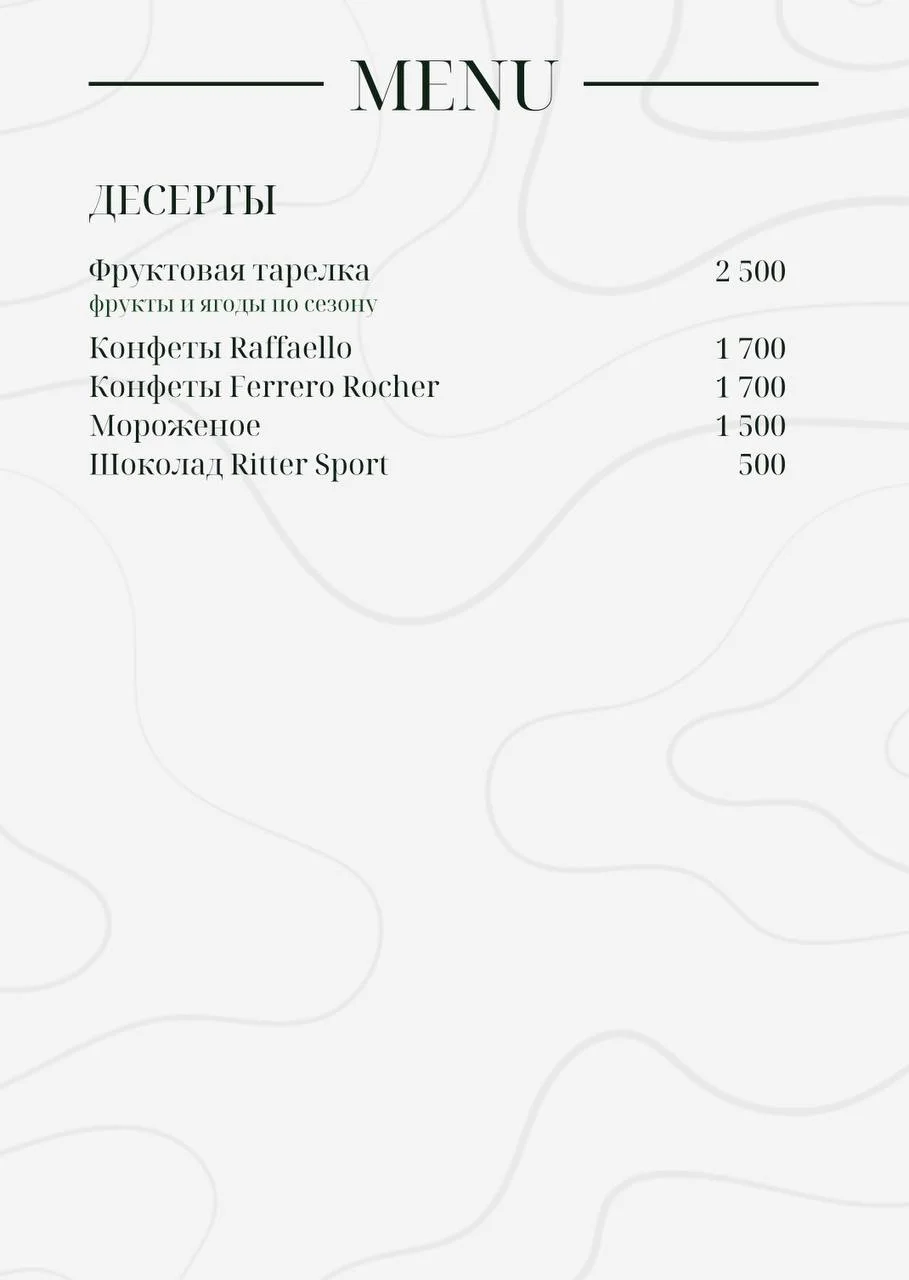 MENU

ДЕСЕРТЫ

Фруктовая тарелка 2 500
фрукты и ягоды по сезону

Конфеты Raffaello 1 700
Конфеты Ferrero Rocher 1 700
Мороженое 1 500
Шоколад Ritter Sport 500